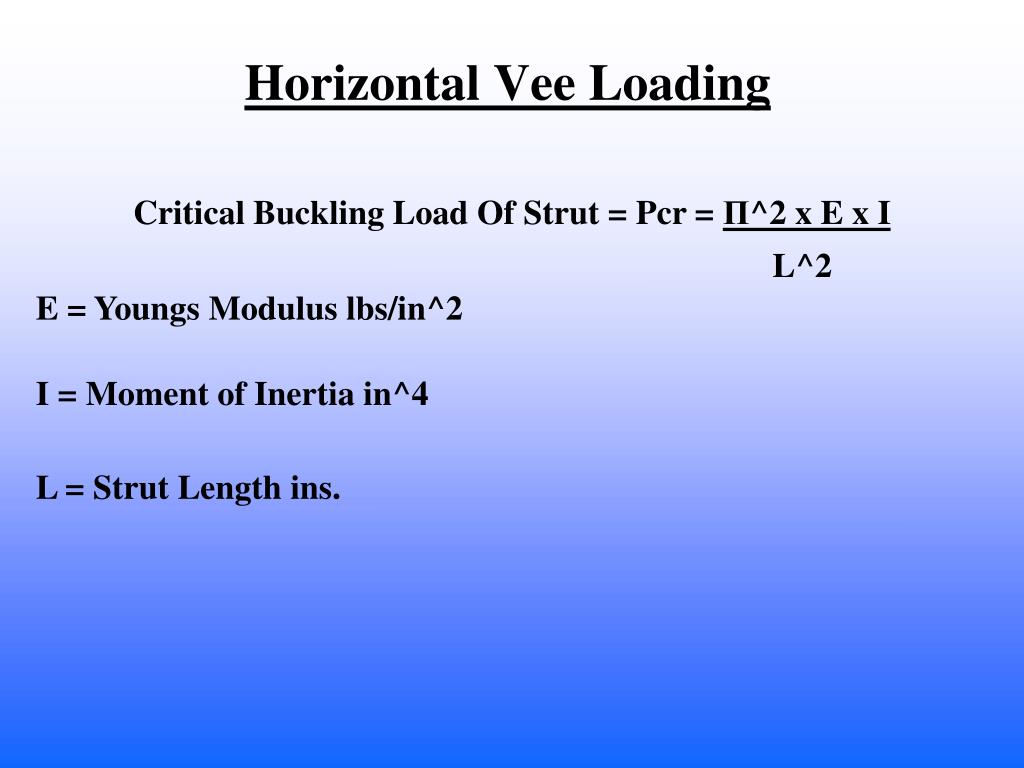 Horizontal Vee Loading

Critical Buckling Load Of Strut = Pcr = Π^2 x E x I
L^2

E = Youngs Modulus lbs/in^2

I = Moment of Inertia in^4

L = Strut Length ins.